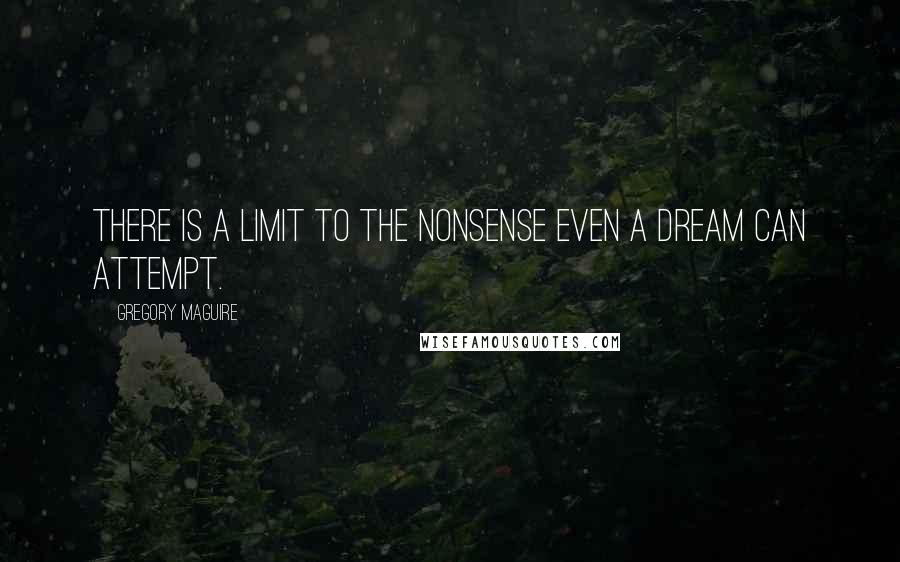 THERE IS A LIMIT TO THE NONSENSE EVEN A DREAM CAN ATTEMPT.

GREGORY MAGUIRE

WISEFAMOUSQUOTES.COM